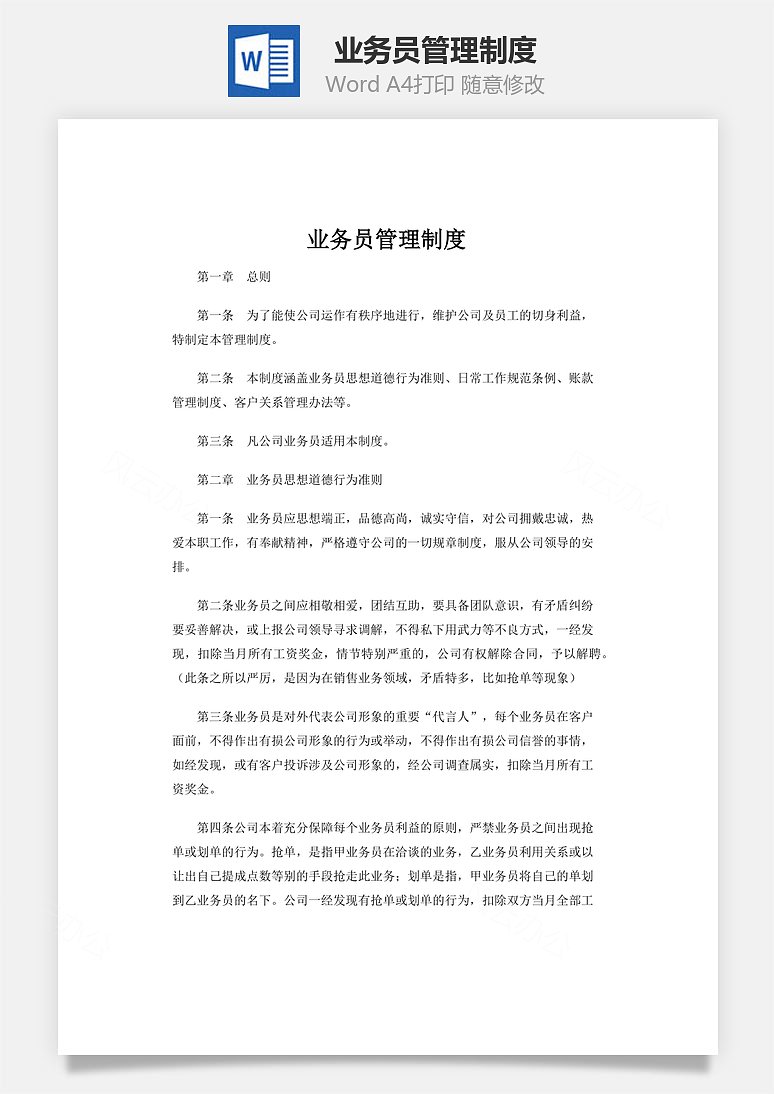 W

业务员管理制度

Word A4打印 随意修改

业务员管理制度

第一章 总则

第一条 为了能使公司运作有秩序地进行，维护公司及员工的切身利益，特制定本管理制度。

第二条 本制度涵盖业务员思想道德行为准则、日常工作规范条例、账款管理制度、客户关系管理办法等。

第三条 凡公司业务员适用本制度。

第二章 业务员思想道德行为准则

第一条 业务员应思想端正，品德高尚，诚实守信，对公司拥戴忠诚，热爱本职工作，有奉献精神，严格遵守公司的一切规章制度，服从公司领导的安排。

第二条业务员之间应相敬相爱，团结互助，要具备团队意识，有矛盾纠纷要妥善解决，或上报公司领导寻求调解，不得私下用武力等不良方式，一经发现，扣除当月所有工资奖金，情节特别严重的，公司有权解除合同，予以解聘。（此条之所以严厉，是因为在销售业务领域，矛盾特多，比如抢单等现象）

第三条业务员是对外代表公司形象的重要“代言人”，每个业务员在客户面前，不得作出有损公司形象的行为或举动，不得作出有损公司信誉的事情，如经发现，或有客户投诉涉及公司形象的，经公司调查属实，扣除当月所有工资奖金。

第四条公司本着充分保障每个业务员利益的原则，严禁业务员之间出现抢单或划单的行为。抢单，是指甲业务员在洽谈的业务，乙业务员利用关系或以让出自己提成点数等别的手段抢走此业务；划单是指，甲业务员将自己的单划到乙业务员的名下。公司一经发现有抢单或划单的行为，扣除双方当月全部工